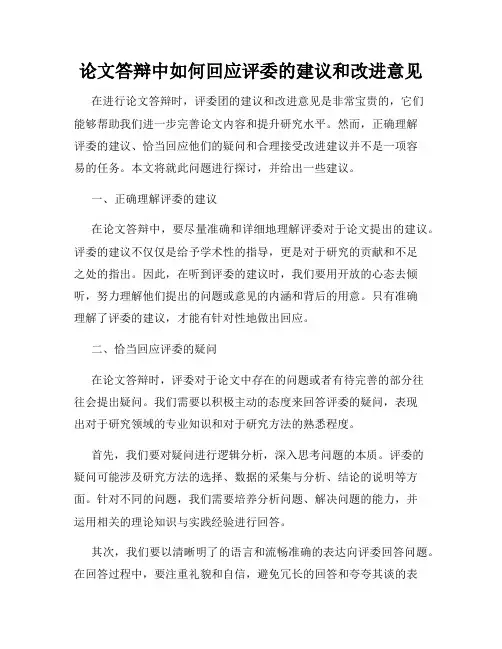 论文答辩中如何回应评委的建议和改进意见

在进行论文答辩时，评委团的建议和改进意见是非常宝贵的，它们能够帮助我们进一步完善论文内容和提升研究水平。然而，正确理解评委的建议、恰当回应他们的疑问和合理接受改进建议并不是一项容易的任务。本文将就此问题进行探讨，并给出一些建议。

一、正确理解评委的建议

在论文答辩中，要尽量准确和详细地理解评委对于论文提出的建议。评委的建议不仅仅是给予学术性的指导，更是对于研究的贡献和不足之处的指出。因此，在听到评委的建议时，我们要用开放的心态去倾听，努力理解他们提出的问题或意见的内涵和背后的用意。只有准确理解了评委的建议，才能有针对性地做出回应。

二、恰当回应评委的疑问

在论文答辩时，评委对于论文中存在的问题或者有待完善的部分往往会提出疑问。我们需要以积极主动的态度来回答评委的疑问，表现出对于研究领域的专业知识和对于研究方法的熟悉程度。

首先，我们要对疑问进行逻辑分析，深入思考问题的本质。评委的疑问可能涉及研究方法的选择、数据的采集与分析、结论的说明等方面。针对不同的问题，我们需要培养分析问题、解决问题的能力，并运用相关的理论知识与实践经验进行回答。

其次，我们要以清晰明了的语言和流畅准确的表达向评委回答问题。在回答过程中，要注重礼貌和自信，避免冗长的回答和夸夸其谈的表